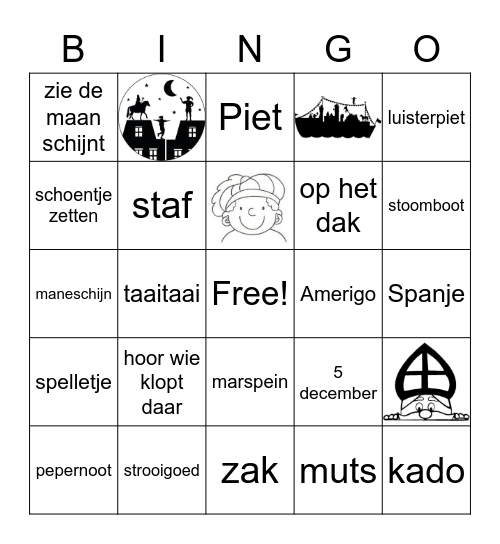 | B | I | N | G | O |
|---|---|---|---|---|
| zie de maan schijnt | | Piet | | luisterpiet |
| schoentje zetten | staf | | op het dak | stoomboot |
| maneschijn | taaitaai | Free! | Amerigo | Spanje |
| spelletje | hoor wie klopt daar | marspein | 5 december | |
| pepernoot | strooigoed | zak | muts | kado |